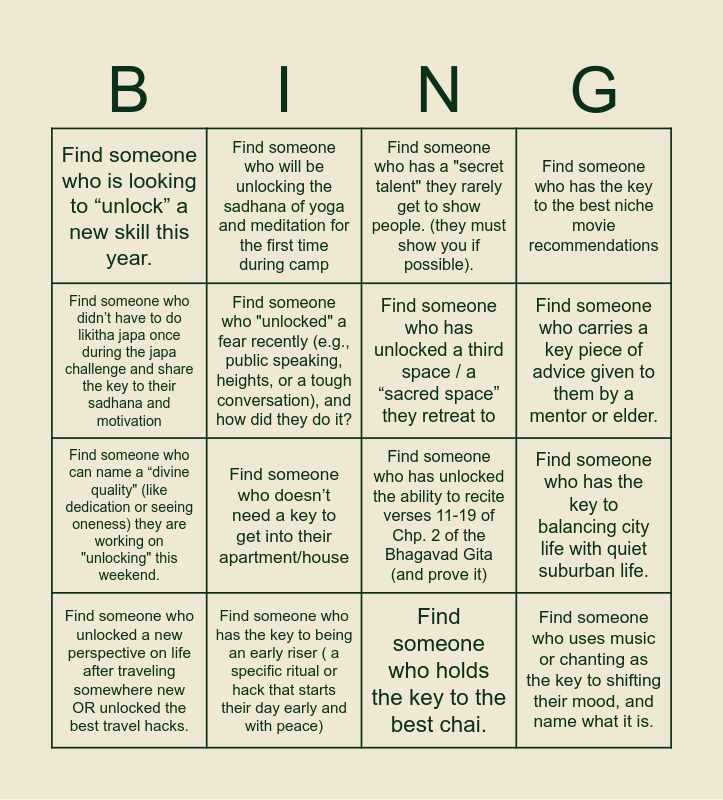 | B | I | N | G |
|---|---|---|---|
| Find someone who is looking to “unlock” a new skill this year. | Find someone who will be unlocking the sadhana of yoga and meditation for the first time during camp | Find someone who has a "secret talent" they rarely get to show people. (they must show you if possible). | Find someone who has the key to the best niche movie recommendations |
| Find someone who didn’t have to do likitha japa once during the japa challenge and share the key to their sadhana and motivation | Find someone who "unlocked" a fear recently (e.g., public speaking, heights, or a tough conversation), and how did they do it? | Find someone who has unlocked a third space / a “sacred space” they retreat to | Find someone who carries a key piece of advice given to them by a mentor or elder. |
| Find someone who can name a “divine quality" (like dedication or seeing oneness) they are working on "unlocking" this weekend. | Find someone who doesn’t need a key to get into their apartment/house | Find someone who has unlocked the ability to recite verses 11-19 of Chp. 2 of the Bhagavad Gita (and prove it) | Find someone who has the key to balancing city life with quiet suburban life. |
| Find someone who unlocked a new perspective on life after traveling somewhere new OR unlocked the best travel hacks. | Find someone who has the key to being an early riser ( a specific ritual or hack that starts their day early and with peace) | Find someone who holds the key to the best chai. | Find someone who uses music or chanting as the key to shifting their mood, and name what it is. |